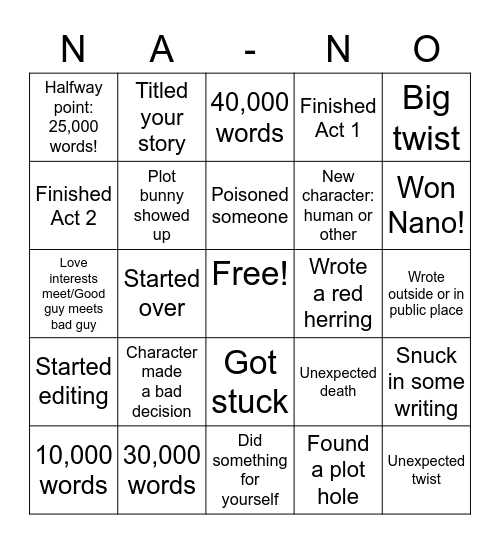 | N | A | - | N | O |
|---|---|---|---|---|
| Halfway point: 25,000 words! | Titled your story | 40,000 words | Finished Act 1 | Big twist |
| Finished Act 2 | Plot bunny showed up | Poisoned someone | New character: human or other | Won Nano! |
| Love interests meet/Good guy meets bad guy | Started over | Free! | Wrote a red herring | Wrote outside or in public place |
| Started editing | Character made a bad decision | Got stuck | Unexpected death | Snuck in some writing |
| 10,000 words | 30,000 words | Did something for yourself | Found a plot hole | Unexpected twist |